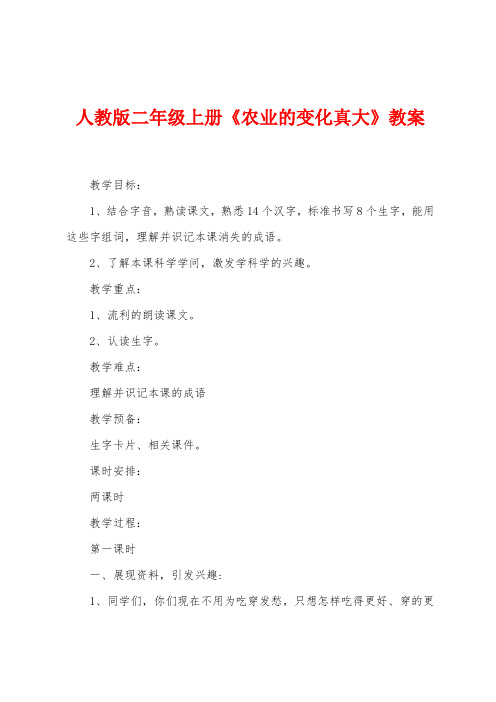 人教版二年级上册《农业的变化真大》教案

教学目标：

1、结合字音，熟读课文，熟悉14个汉字，标准书写8个生字，能用这些字组词，理解并识记本课消失的成语。

2、了解本课科学学问，激发学科学的兴趣。

教学重点：

1、流利的朗读课文。

2、认读生字。

教学难点：

理解并识记本课的成语

教学预备：

生字卡片、相关课件。

课时安排：

两课时

教学过程：

第一课时

一、展现资料，引发兴趣：

1、同学们，你们现在不用为吃穿发愁，只想怎样吃得更好、穿的更